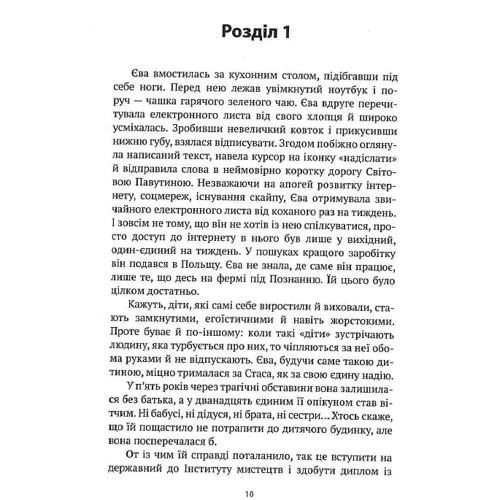 Розділ 1

Єва вмостилась за кухонним столом, підібгавши під себе ноги. Перед нею лежав увімкнутий ноутбук і поруч — чашка гарячого зеленого чаю. Єва вдруге перечитувала електронного листа від свого хлопця й широко усміхалась. Зробивши невеличкий ковток і прикусивши нижню губу, взялася відписувати. Згодом побіжно оглянула написаний текст, навела курсор на іконку «надіслати» й відправила слова в неймовірно коротку дорогу Світовою Павутиною. Незважаючи на апогей розвитку інтернету, соцмереж, існування скайпу, Єва отримувала звичайного електронного листа від коханого раз на тиждень. І зовсім не тому, що він не хотів із нею спілкуватися, просто доступ до інтернету в нього був лише у вихідний, один-єдиний на тиждень. У пошуках кращого заробітку він подався в Польщу. Єва не знала, де саме він працює, лише те, що десь на фермі під Познанню. Їй цього було цілком достатньо.

Кажуть, діти, які самі себе виростили й виховали, стають замкнутими, егоїстичними й навіть жорстокими. Проте буває й по-іншому: коли такі «діти» зустрічають людину, яка турбується про них, то чіпляються за неї обома руками й не відпускають. Єва, будучи саме такою дитиною, міцно трималася за Стаса, як за свою єдину надію.

У п'ять років через трагічні обставини вона залишилася без батька, а у дванадцять єдиним її опікуном став вітчим. Ні бабусі, ні дідуся, ні брата, ні сестри... Хтось скаже, що їй пощастило не потрапити до дитячого будинку, але вона посперечалася б.

От із чим їй справді поталанило, так це вступити на державний до Інституту мистецтв і здобути диплом із

10